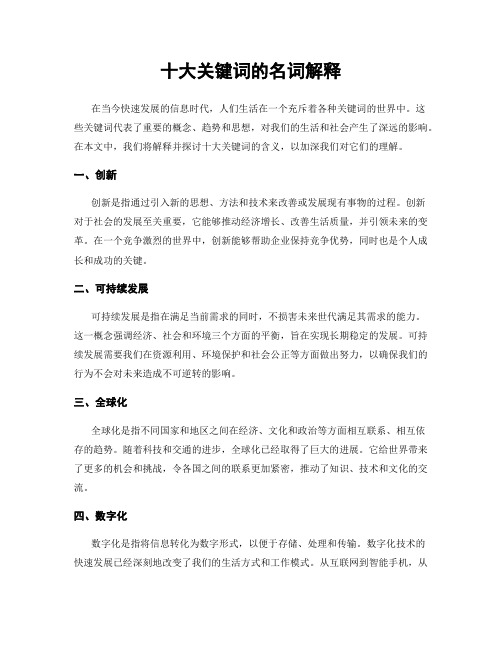 十大关键词的名词解释

在当今快速发展的信息时代，人们生活在一个充斥着各种关键词的世界中。这些关键词代表了重要的概念、趋势和思想，对我们的生活和社会产生了深远的影响。在本文中，我们将解释并探讨十大关键词的含义，以加深我们对它们的理解。

一、创新

创新是指通过引入新的思想、方法和技术来改善或发展现有事物的过程。创新对于社会的发展至关重要，它能够推动经济增长、改善生活质量，并引领未来的变革。在一个竞争激烈的世界中，创新能够帮助企业保持竞争优势，同时也是个人成长和成功的关键。

二、可持续发展

可持续发展是指在满足当前需求的同时，不损害未来世代满足其需求的能力。这一概念强调经济、社会和环境三个方面的平衡，旨在实现长期稳定的发展。可持续发展需要我们在资源利用、环境保护和社会公正等方面做出努力，以确保我们的行为不会对未来造成不可逆转的影响。

三、全球化

全球化是指不同国家和地区之间在经济、文化和政治等方面相互联系、相互依存的趋势。随着科技和交通的进步，全球化已经取得了巨大的进展。它给世界带来了更多的机会和挑战，令各国之间的联系更加紧密，推动了知识、技术和文化的交流。

四、数字化

数字化是指将信息转化为数字形式，以便于存储、处理和传输。数字化技术的快速发展已经深刻地改变了我们的生活方式和工作模式。从互联网到智能手机，从